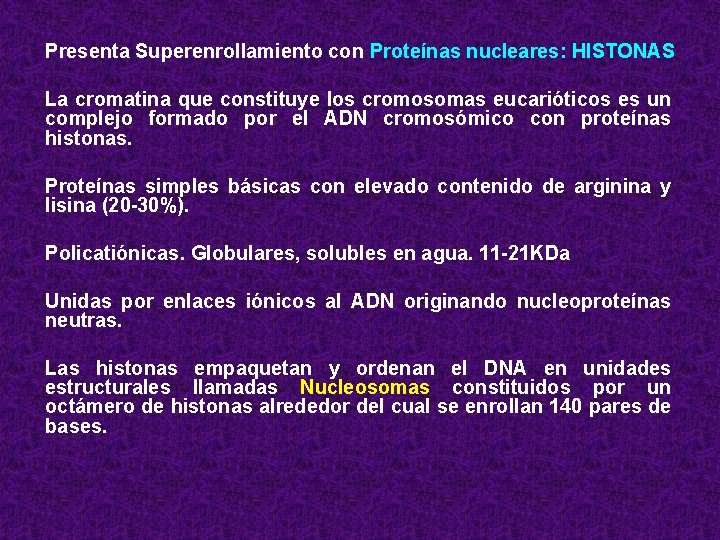 Presenta Superenrollamiento con Proteínas nucleares: HISTONAS

La cromatina que constituye los cromosomas eucarióticos es un complejo formado por el ADN cromosómico con proteínas histonas.

Proteínas simples básicas con elevado contenido de arginina y lisina (20-30%).

Policatiónicas. Globulares, solubles en agua. 11-21KDa

Unidas por enlaces iónicos al ADN originando nucleoproteínas neutras.

Las histonas empaquetan y ordenan el DNA en unidades estructurales llamadas Nucleosomas constituidos por un octámero de histonas alrededor del cual se enrollan 140 pares de bases.